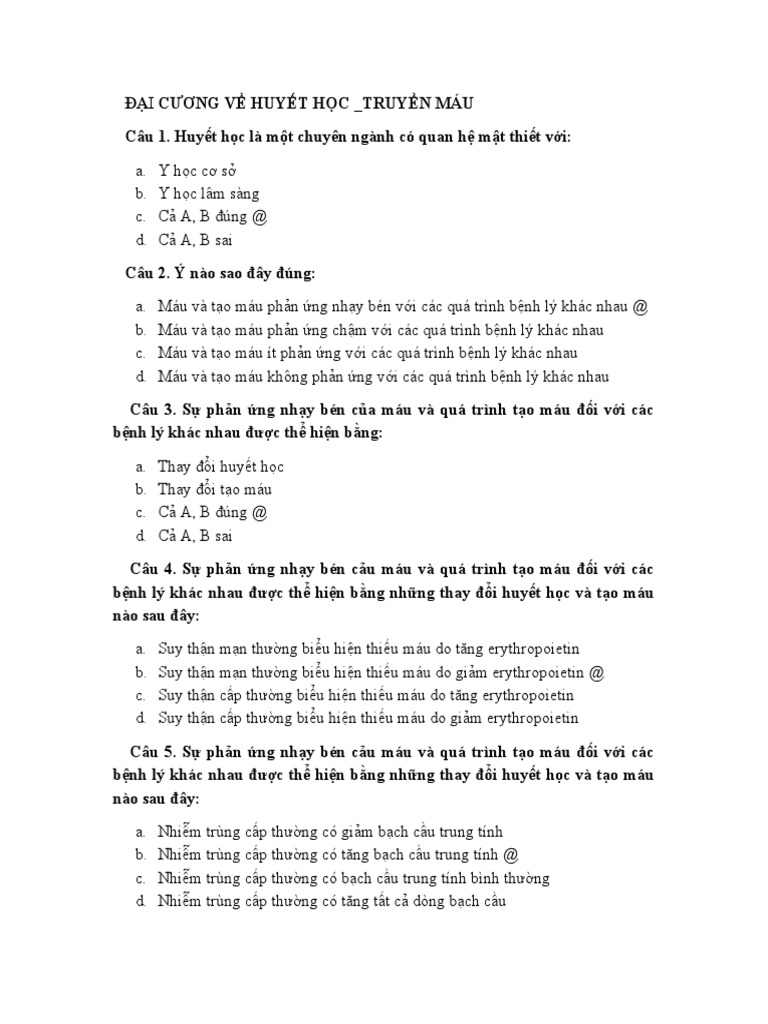 ĐẠI CƯƠNG VỀ HUYẾT HỌC _TRUYỀN MÁU

Câu 1. Huyết học là một chuyên ngành có quan hệ mật thiết với:

a. Y học cơ sở
b. Y học lâm sàng
c. Cả A, B đúng @
d. Cả A, B sai

Câu 2. Ý nào sao đây đúng:

a. Máu và tạo máu phản ứng nhạy bén với các quá trình bệnh lý khác nhau @
b. Máu và tạo máu phản ứng chậm với các quá trình bệnh lý khác nhau
c. Máu và tạo máu ít phản ứng với các quá trình bệnh lý khác nhau
d. Máu và tạo máu không phản ứng với các quá trình bệnh lý khác nhau

Câu 3. Sự phản ứng nhạy bén của máu và quá trình tạo máu đối với các bệnh lý khác nhau được thể hiện bằng:

a. Thay đổi huyết học
b. Thay đổi tạo máu
c. Cả A, B đúng @
d. Cả A, B sai

Câu 4. Sự phản ứng nhạy bén cảu máu và quá trình tạo máu đối với các bệnh lý khác nhau được thể hiện bằng những thay đổi huyết học và tạo máu nào sau đây:

a. Suy thận mạn thường biểu hiện thiếu máu do tăng erythropoietin
b. Suy thận mạn thường biểu hiện thiếu máu do giảm erythropoietin @
c. Suy thận cấp thường biểu hiện thiếu máu do tăng erythropoietin
d. Suy thận cấp thường biểu hiện thiếu máu do giảm erythropoietin

Câu 5. Sự phản ứng nhạy bén cảu máu và quá trình tạo máu đối với các bệnh lý khác nhau được thể hiện bằng những thay đổi huyết học và tạo máu nào sau đây:

a. Nhiễm trùng cấp thường có giảm bạch cầu trung tính
b. Nhiễm trùng cấp thường có tăng bạch cầu trung tính @
c. Nhiễm trùng cấp thường có bạch cầu trung tính bình thường
d. Nhiễm trùng cấp thường có tăng tất cả dòng bạch cầu